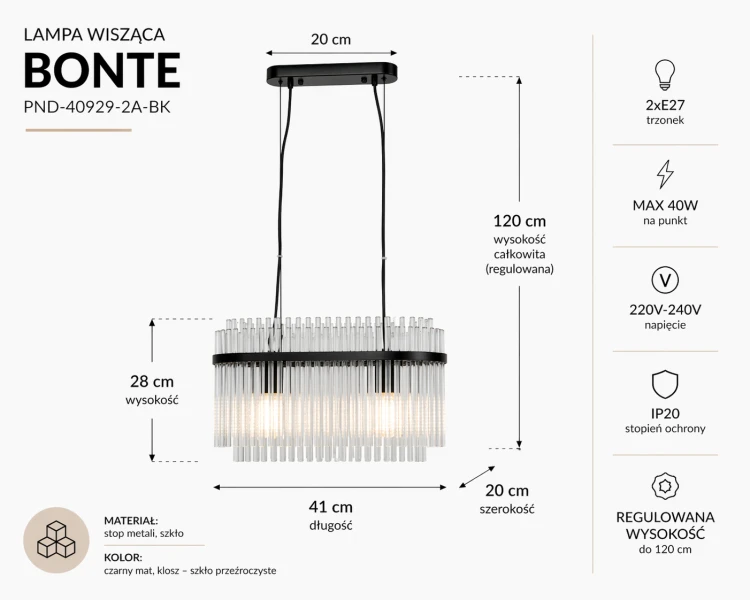 LAMPA WISZĄCA
BONTE
PND-40929-2A-BK

20 cm

120 cm
wysokość
całkowita
(regulowana)

28 cm
wysokość

41 cm
długość

20 cm
szerokość

MATERIAŁ:
stop metali, szkło

KOLOR:
czarny mat, klosz – szkło przeźroczyste

2xE27
trzonek

MAX 40W
na punkt

V

220V-240V
napięcie

IP20
stopień ochrony

REGULOWANA
WYSOKOŚĆ
do 120 cm